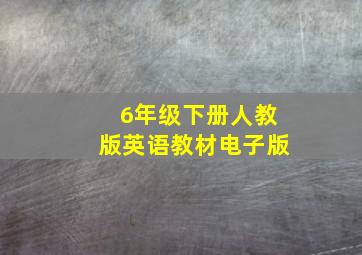 6年级下册人教版英语教材电子版